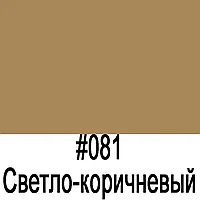 #081
Светло-коричневый